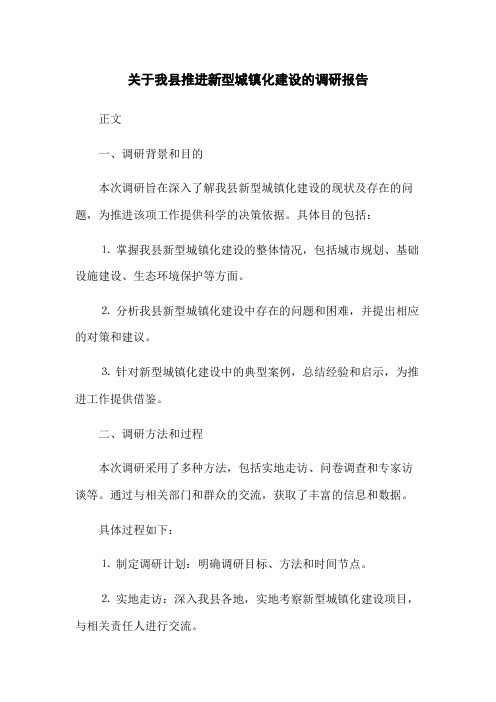 关于我县推进新型城镇化建设的调研报告

正文

一、调研背景和目的

本次调研旨在深入了解我县新型城镇化建设的现状及存在的问题，为推进该项工作提供科学的决策依据。具体目的包括：

1. 掌握我县新型城镇化建设的整体情况，包括城市规划、基础设施建设、生态环境保护等方面。

2. 分析我县新型城镇化建设中存在的问题和困难，并提出相应的对策和建议。

3. 针对新型城镇化建设中的典型案例，总结经验和启示，为推进工作提供借鉴。

二、调研方法和过程

本次调研采用了多种方法，包括实地走访、问卷调查和专家访谈等。通过与相关部门和群众的交流，获取了丰富的信息和数据。

具体过程如下：

1. 制定调研计划：明确调研目标、方法和时间节点。

2. 实地走访：深入我县各地，实地考察新型城镇化建设项目，与相关责任人进行交流。